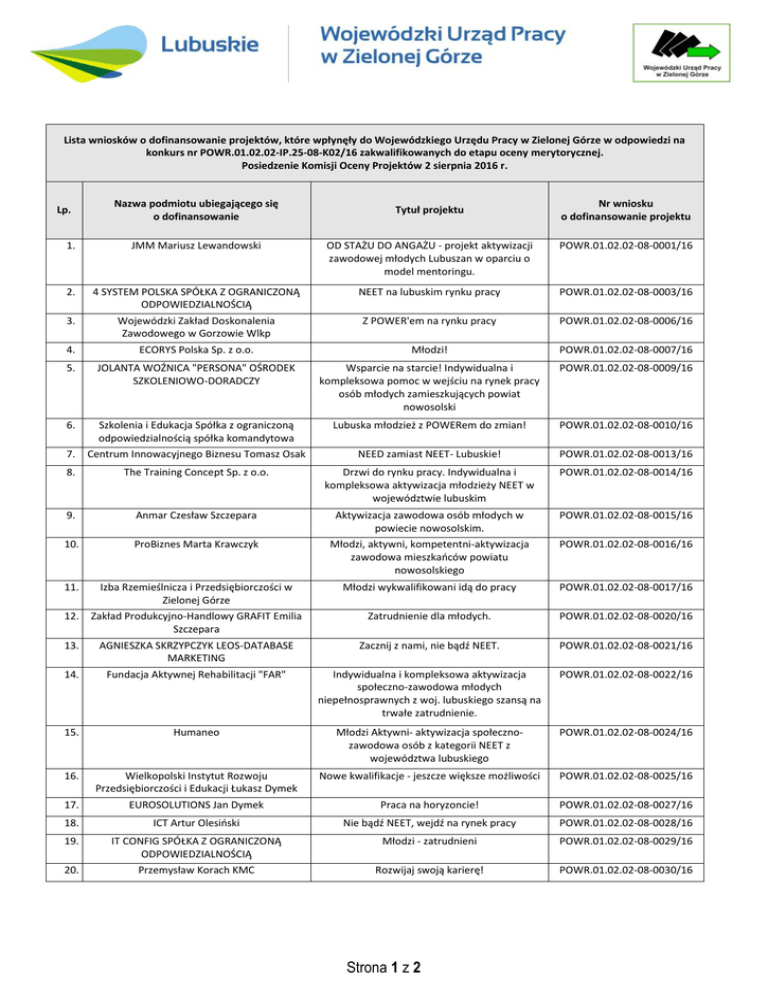 Lubuskie

Wojewódzki Urząd Pracy w Zielonej Górze

Wojewódzki Urząd Pracy w Zielonej Górze

Lista wniosków o dofinansowanie projektów, które wpłynęły do Wojewódzkiego Urzędu Pracy w Zielonej Górze w odpowiedzi na konkurs nr POWR.01.02.02-IP.25-08-K02/16 zakwalifikowanych do etapu oceny merytorycznej.
Posiedzenie Komisji Oceny Projektów 2 sierpnia 2016 r.

| Lp. | Nazwa podmiotu ubiegającego się o dofinansowanie | Tytuł projektu | Nr wniosku o dofinansowanie projektu |
|---|---|---|---|
| 1. | JMM Mariusz Lewandowski | OD STAŻU DO ANGAŻU - projekt aktywizacji zawodowej młodych Lubuszan w oparciu o model mentoringu. | POWR.01.02.02-08-0001/16 |
| 2. | 4 SYSTEM POLSKA SPÓŁKA Z OGRANICZONĄ ODPOWIEDZIALNOŚCIĄ | NEET na lubuskim rynku pracy | POWR.01.02.02-08-0003/16 |
| 3. | Wojewódzki Zakład Doskonalenia Zawodowego w Gorzowie Wlkp | Z POWER'em na rynku pracy | POWR.01.02.02-08-0006/16 |
| 4. | ECORYS Polska Sp. z o.o. | Młodzi! | POWR.01.02.02-08-0007/16 |
| 5. | JOLANTA WOŹNICA "PERSONA" OŚRODEK SZKOLENIOWO-DORADCZY | Wsparcie na starcie! Indywidualna i kompleksowa pomoc w wejściu na rynek pracy osób młodych zamieszkujących powiat nowosolski | POWR.01.02.02-08-0009/16 |
| 6. | Szkolenia i Edukacja Spółka z ograniczoną odpowiedzialnością spółka komandytowa | Lubuska młodzież z POWERem do zmian! | POWR.01.02.02-08-0010/16 |
| 7. | Centrum Innowacyjnego Biznesu Tomasz Osak | NEED zamiast NEET- Lubuskie! | POWR.01.02.02-08-0013/16 |
| 8. | The Training Concept Sp. z o.o. | Drzwi do rynku pracy. Indywidualna i kompleksowa aktywizacja młodzieży NEET w województwie lubuskim | POWR.01.02.02-08-0014/16 |
| 9. | Anmar Czesław Szczepara | Aktywizacja zawodowa osób młodych w powiecie nowosolskim. | POWR.01.02.02-08-0015/16 |
| 10. | ProBiznes Marta Krawczyk | Młodzi, aktywni, kompetentni-aktywizacja zawodowa mieszkańców powiatu nowosolskiego | POWR.01.02.02-08-0016/16 |
| 11. | Izba Rzemieślnicza i Przedsiębiorczości w Zielonej Górze | Młodzi wykwalifikowani idą do pracy | POWR.01.02.02-08-0017/16 |
| 12. | Zakład Produkcyjno-Handlowy GRAFIT Emilia Szczepara | Zatrudnienie dla młodych. | POWR.01.02.02-08-0020/16 |
| 13. | AGNIESZKA SKRZYPCZYK LEOS-DATABASE MARKETING | Zacznij z nami, nie bądź NEET. | POWR.01.02.02-08-0021/16 |
| 14. | Fundacja Aktywnej Rehabilitacji "FAR" | Indywidualna i kompleksowa aktywizacja społeczno-zawodowa młodych niepełnosprawnych z woj. lubuskiego szansą na trwałe zatrudnienie. | POWR.01.02.02-08-0022/16 |
| 15. | Humaneo | Młodzi Aktywni- aktywizacja społeczno-zawodowa osób z kategorii NEET z województwa lubuskiego | POWR.01.02.02-08-0024/16 |
| 16. | Wielkopolski Instytut Rozwoju Przedsiębiorczości i Edukacji Łukasz Dymek | Nowe kwalifikacje - jeszcze większe możliwości | POWR.01.02.02-08-0025/16 |
| 17. | EUROSOLUTIONS Jan Dymek | Praca na horyzoncie! | POWR.01.02.02-08-0027/16 |
| 18. | ICT Artur Olesiński | Nie bądź NEET, wejdź na rynek pracy | POWR.01.02.02-08-0028/16 |
| 19. | IT CONFIG SPÓŁKA Z OGRANICZONĄ ODPOWIEDZIALNOŚCIĄ | Młodzi - zatrudnieni | POWR.01.02.02-08-0029/16 |
| 20. | Przemysław Korach KMC | Rozwijaj swoją karierę! | POWR.01.02.02-08-0030/16 |

Strona 1 z 2